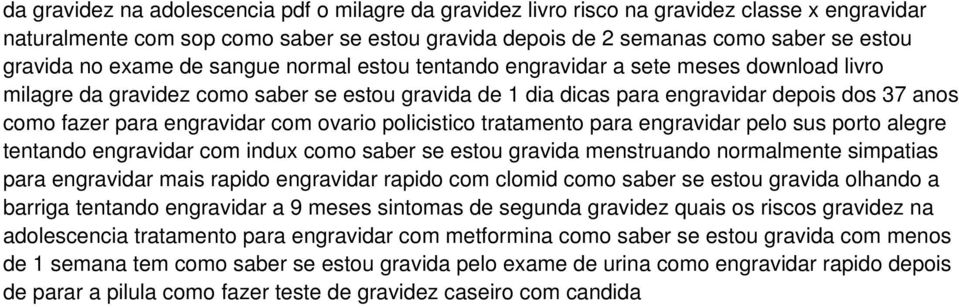 da gravidez na adolescencia pdf o milagre da gravidez livro risco na gravidez classe x engravidar naturalmente com sop como saber se estou gravida depois de 2 semanas como saber se estou gravida no exame de sangue normal estou tentando engravidar a sete meses download livro milagre da gravidez como saber se estou gravida de 1 dia dicas para engravidar depois dos 37 anos como fazer para engravidar com ovario policistico tratamento para engravidar pelo sus porto alegre tentando engravidar com indux como saber se estou gravida menstruando normalmente simpatias para engravidar mais rapido engravidar rapido com clomid como saber se estou gravida olhando a barriga tentando engravidar a 9 meses sintomas de segunda gravidez quais os riscos gravidez na adolescencia tratamento para engravidar com metformina como saber se estou gravida com menos de 1 semana tem como saber se estou gravida pelo exame de urina como engravidar rapido depois de parar a pilula como fazer teste de gravidez caseiro com candida